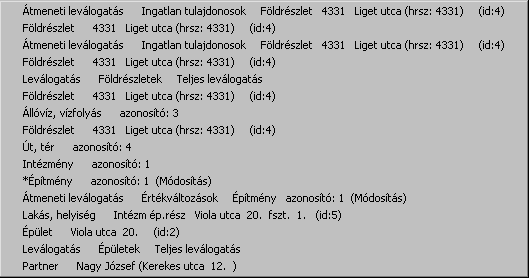 Átmeneti leválogatás Ingatlan tulajdonosok Földrészlet 4331 Liget utca (hrsz: 4331) (id:4)
Földrészlet 4331 Liget utca (hrsz: 4331) (id:4)
Átmeneti leválogatás Ingatlan tulajdonosok Földrészlet 4331 Liget utca (hrsz: 4331) (id:4)
Földrészlet 4331 Liget utca (hrsz: 4331) (id:4)
Leválogatás Földrészletek Teljes leválogatás
Földrészlet 4331 Liget utca (hrsz: 4331) (id:4)
Állóvíz, vízfolyás azonosító: 3
Földrészlet 4331 Liget utca (hrsz: 4331) (id:4)
Út, tér azonosító: 4
Intézmény azonosító: 1
*Építmény azonosító: 1 (Módosítás)
Átmeneti leválogatás Értékváltozások Építmény azonosító: 1 (Módosítás)
Lakás, helyiség Intézm ép.rész Viola utca 20. fszt. 1. (id:5)
Épület Viola utca 20. (id:2)
Leválogatás Épületek Teljes leválogatás
Partner Nagy József (Kerekes utca 12. )